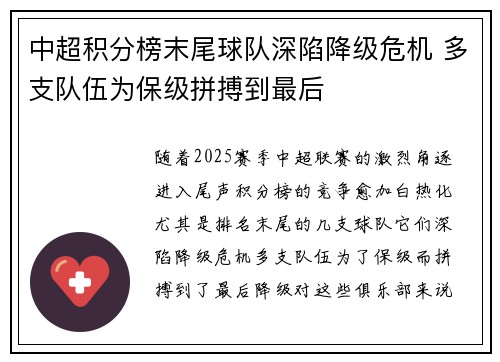 中超积分榜末尾球队深陷降级危机 多支队伍为保级拼搏到最后

随着2025赛季中超联赛的激烈角逐进入尾声积分榜的竞争愈加白热化尤其是排名末尾的几支球队它们深陷降级危机多支队伍为了保级而拼搏到了最后降级对这些俱乐部来说